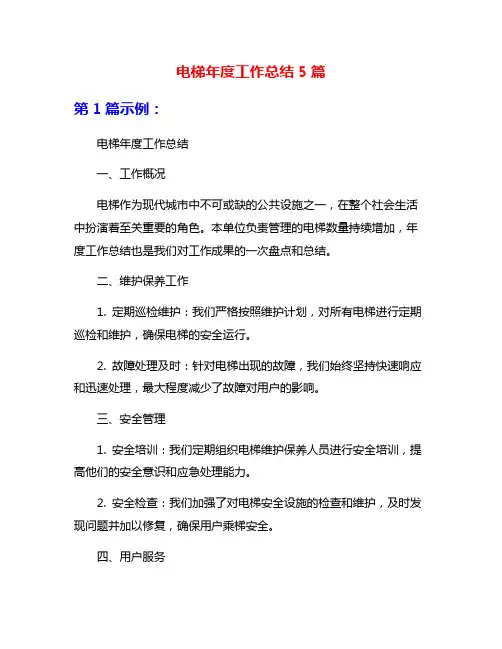 电梯年度工作总结 5 篇

第 1 篇示例：

电梯年度工作总结

一、工作概况

电梯作为现代城市中不可或缺的公共设施之一，在整个社会生活中扮演着至关重要的角色。本单位负责管理的电梯数量持续增加，年度工作总结也是我们对工作成果的一次盘点和总结。

二、维护保养工作

1. 定期巡检维护：我们严格按照维护计划，对所有电梯进行定期巡检和维护，确保电梯的安全运行。

2. 故障处理及时：针对电梯出现的故障，我们始终坚持快速响应和迅速处理，最大程度减少了故障对用户的影响。

三、安全管理

1. 安全培训：我们定期组织电梯维护保养人员进行安全培训，提高他们的安全意识和应急处理能力。

2. 安全检查：我们加强了对电梯安全设施的检查和维护，及时发现问题并加以修复，确保用户乘梯安全。

四、用户服务